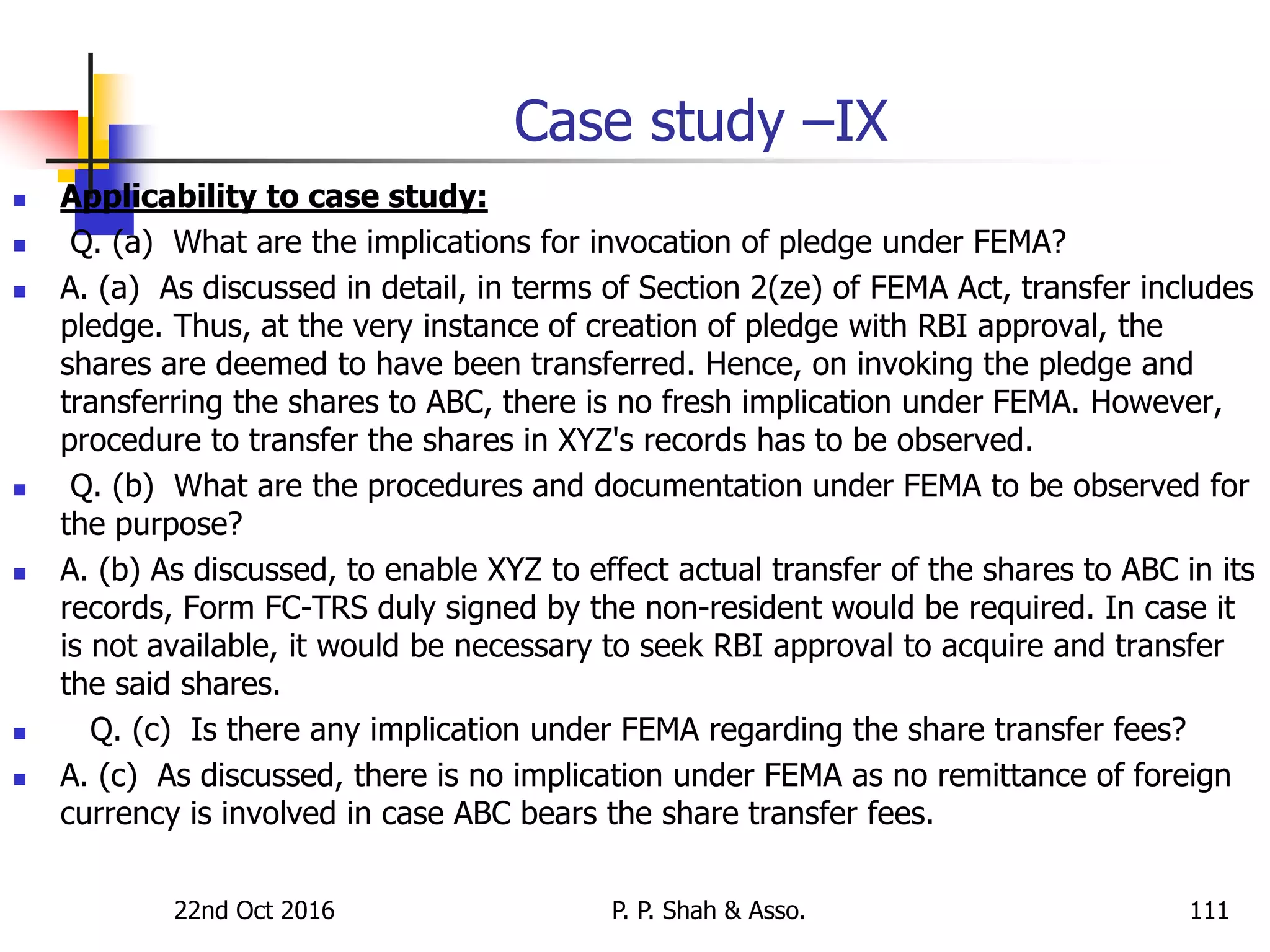 Case study –IX

Applicability to case study:

Q. (a) What are the implications for invocation of pledge under FEMA?

A. (a) As discussed in detail, in terms of Section 2(ze) of FEMA Act, transfer includes pledge. Thus, at the very instance of creation of pledge with RBI approval, the shares are deemed to have been transferred. Hence, on invoking the pledge and transferring the shares to ABC, there is no fresh implication under FEMA. However, procedure to transfer the shares in XYZ's records has to be observed.

Q. (b) What are the procedures and documentation under FEMA to be observed for the purpose?

A. (b) As discussed, to enable XYZ to effect actual transfer of the shares to ABC in its records, Form FC-TRS duly signed by the non-resident would be required. In case it is not available, it would be necessary to seek RBI approval to acquire and transfer the said shares.

Q. (c) Is there any implication under FEMA regarding the share transfer fees?

A. (c) As discussed, there is no implication under FEMA as no remittance of foreign currency is involved in case ABC bears the share transfer fees.

22nd Oct 2016 P. P. Shah & Asso. 111